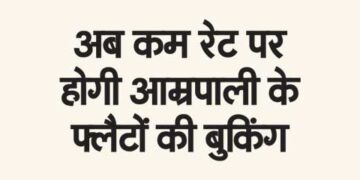 अब कम रेट पर होगी आम्रपाली के फ्लैटों की बुकिंग